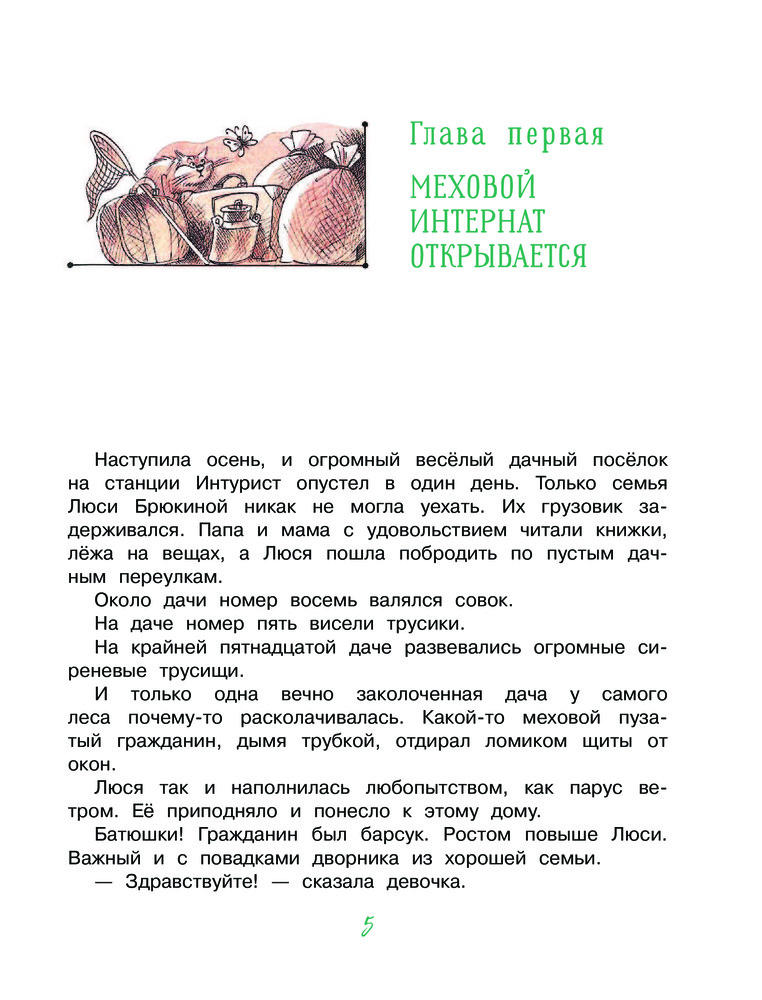 Глава первая

МЕХОВОЙ ИНТЕРНАТ ОТКРЫВАЕТСЯ

Наступила осень, и огромный весёлый дачный посёлок на станции Интурист опустел в один день. Только семья Люси Брюкиной никак не могла уехать. Их грузовик задерживался. Папа и мама с удовольствием читали книжки, лёжа на вещах, а Люся пошла побродить по пустым дачным переулкам.

Около дачи номер восемь валялся совок.

На даче номер пять висели трусики.

На крайней пятнадцатой даче развевались огромные сиреневые трусищи.

И только одна вечно заколоченная дача у самого леса почему-то расколачивалась. Какой-то меховой пузатый гражданин, дымя трубкой, отдирал ломиком щиты от окон.

Люся так и наполнилась любопытством, как парус ветром. Её приподняло и понесло к этому дому.

Батюшки! Гражданин был барсук. Ростом повыше Люси. Важный и с повадками дворника из хорошей семьи.

— Здравствуйте! — сказала девочка.

5